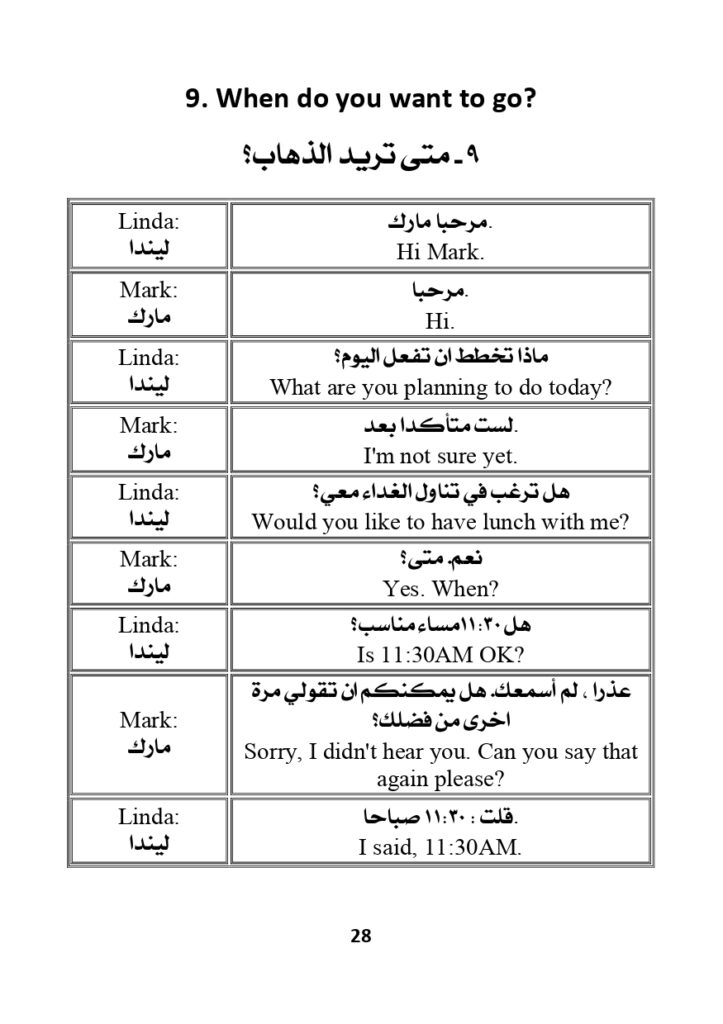 9. When do you want to go?

٩- متى تريد الذهاب؟

| Linda: ليندا | مرحبا مارك. Hi Mark. |
|---|---|
| Mark: مارك | مرحبا. Hi. |
| Linda: ليندا | ماذا تخطط ان تفعل اليوم؟ What are you planning to do today? |
| Mark: مارك | لست متأكدا بعد. I'm not sure yet. |
| Linda: ليندا | هل ترغب في تناول الغداء معي؟ Would you like to have lunch with me? |
| Mark: مارك | نعم. متى؟ Yes. When? |
| Linda: ليندا | هل ١١:٣٠مساء مناسب؟ Is 11:30AM OK? |
| Mark: مارك | عذرا ، لم أسمعك. هل يمكنكم ان تقولي مرة اخرى من فضلك؟ Sorry, I didn't hear you. Can you say that again please? |
| Linda: ليندا | قلت : ١١:٣٠ صباحا. I said, 11:30AM. |

28